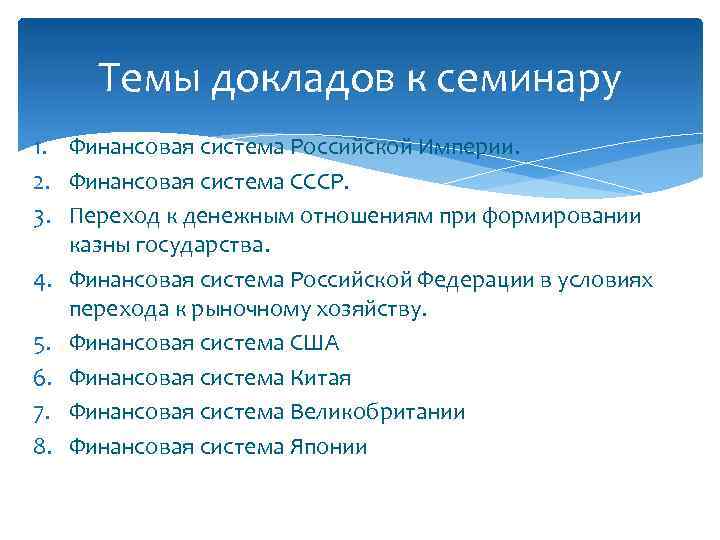 Темы докладов к семинару

1. Финансовая система Российской Империи.
2. Финансовая система СССР.
3. Переход к денежным отношениям при формировании казны государства.
4. Финансовая система Российской Федерации в условиях перехода к рыночному хозяйству.
5. Финансовая система США
6. Финансовая система Китая
7. Финансовая система Великобритании
8. Финансовая система Японии